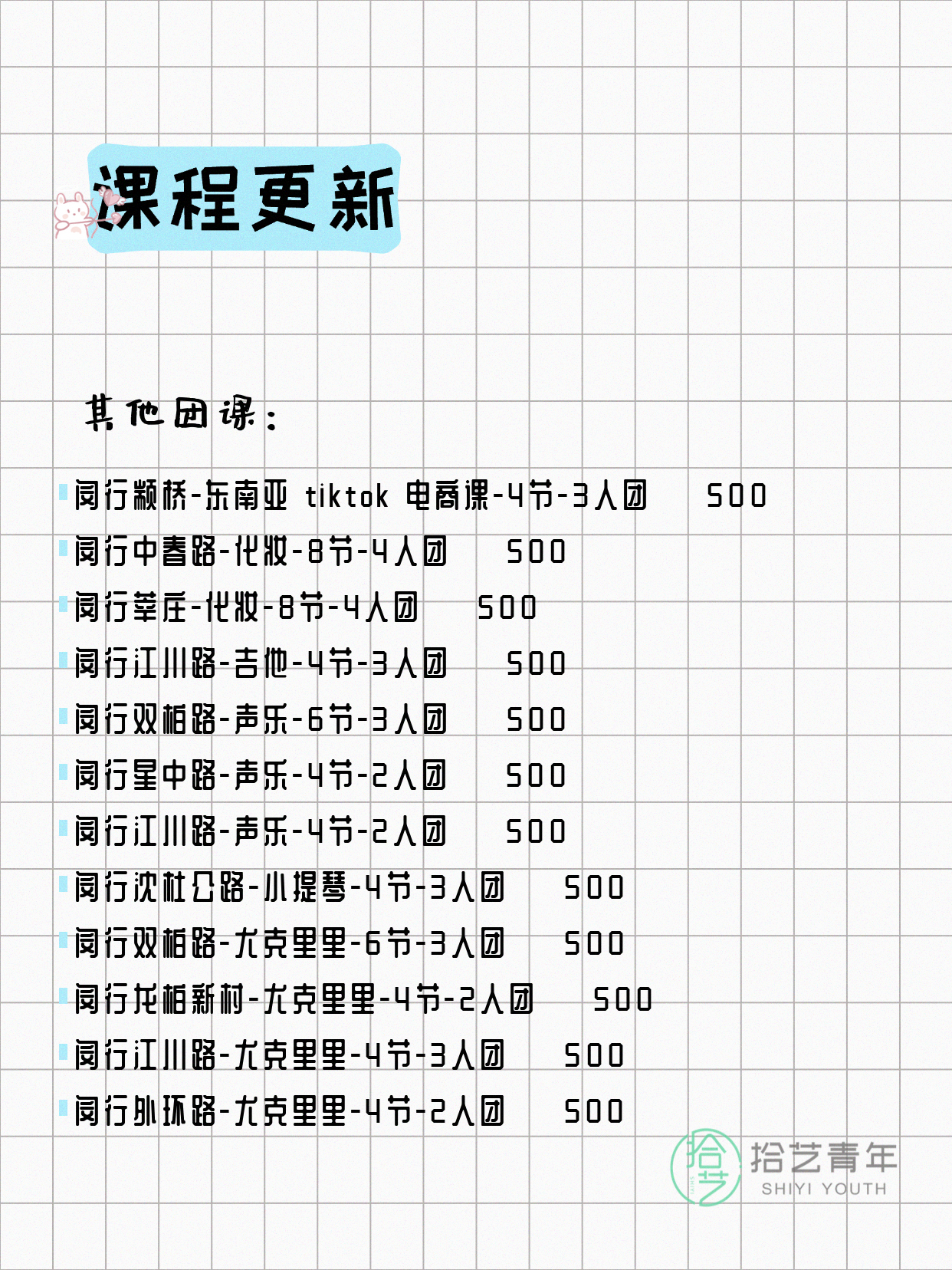 课程更新

其他团课:

闵行颛桥-东南亚 tiktok 电商课-4节-3人团 500
闵行中春路-化妆-8节-4人团 500
闵行莘庄-化妆-8节-4人团 500
闵行江川路-吉他-4节-3人团 500
闵行双柏路-声乐-6节-3人团 500
闵行星中路-声乐-4节-2人团 500
闵行江川路-声乐-4节-2人团 500
闵行沈杜公路-小提琴-4节-3人团 500
闵行双柏路-尤克里里-6节-3人团 500
闵行龙柏新村-尤克里里-4节-2人团 500
闵行江川路-尤克里里-4节-3人团 500
闵行外环路-尤克里里-4节-2人团 500

拾艺青年
SHIYI YOUTH